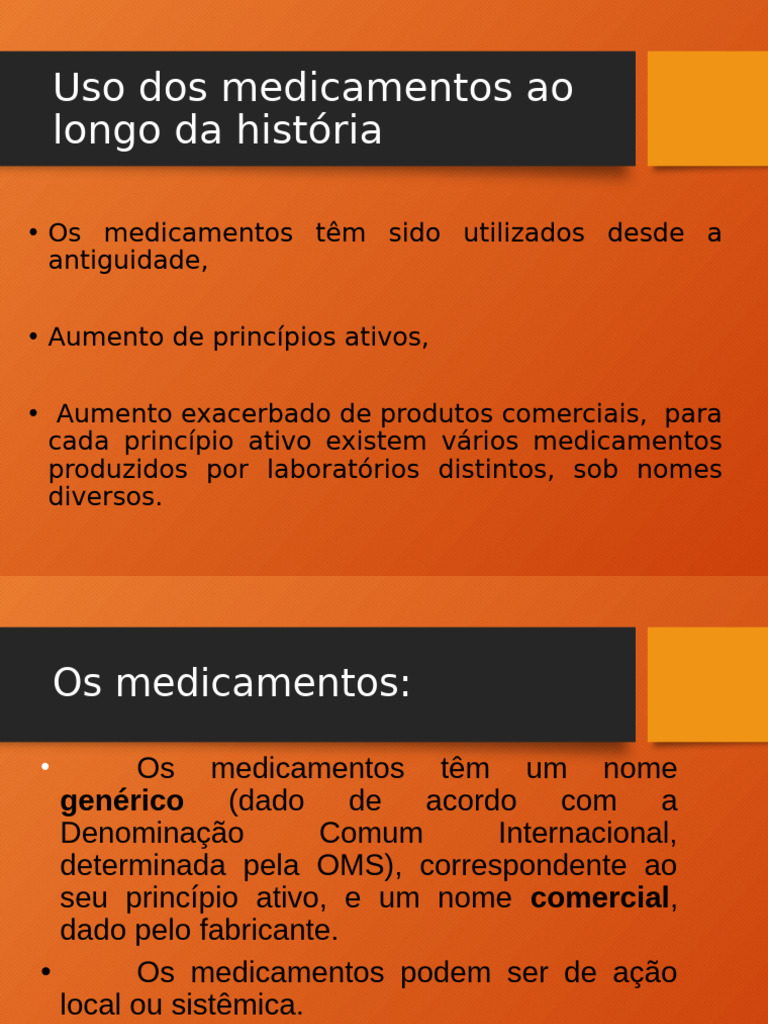 Uso dos medicamentos ao longo da história

• Os medicamentos têm sido utilizados desde a antiguidade,

• Aumento de princípios ativos,

• Aumento exacerbado de produtos comerciais, para cada princípio ativo existem vários medicamentos produzidos por laboratórios distintos, sob nomes diversos.

Os medicamentos:

• Os medicamentos têm um nome genérico (dado de acordo com a Denominação Comum Internacional, determinada pela OMS), correspondente ao seu princípio ativo, e um nome comercial, dado pelo fabricante.

• Os medicamentos podem ser de ação local ou sistêmica.